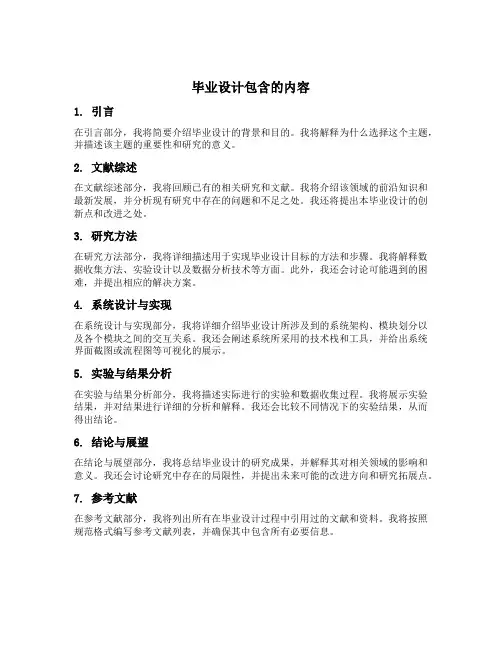 毕业设计包含的内容

1. 引言

在引言部分，我将简要介绍毕业设计的背景和目的。我将解释为什么选择这个主题，并描述该主题的重要性和研究的意义。

2. 文献综述

在文献综述部分，我将回顾已有的相关研究和文献。我将介绍该领域的前沿知识和最新发展，并分析现有研究中存在的问题和不足之处。我还将提出本毕业设计的创新点和改进之处。

3. 研究方法

在研究方法部分，我将详细描述用于实现毕业设计目标的方法和步骤。我将解释数据收集方法、实验设计以及数据分析技术等方面。此外，我还会讨论可能遇到的困难，并提出相应的解决方案。

4. 系统设计与实现

在系统设计与实现部分，我将详细介绍毕业设计所涉及到的系统架构、模块划分以及各个模块之间的交互关系。我还会阐述系统所采用的技术栈和工具，并给出系统界面截图或流程图等可视化的展示。

5. 实验与结果分析

在实验与结果分析部分，我将描述实际进行的实验和数据收集过程。我将展示实验结果，并对结果进行详细的分析和解释。我还会比较不同情况下的实验结果，从而得出结论。

6. 结论与展望

在结论与展望部分，我将总结毕业设计的研究成果，并解释其对相关领域的影响和意义。我还会讨论研究中存在的局限性，并提出未来可能的改进方向和研究拓展点。

7. 参考文献

在参考文献部分，我将列出所有在毕业设计过程中引用过的文献和资料。我将按照规范格式编写参考文献列表，并确保其中包含所有必要信息。